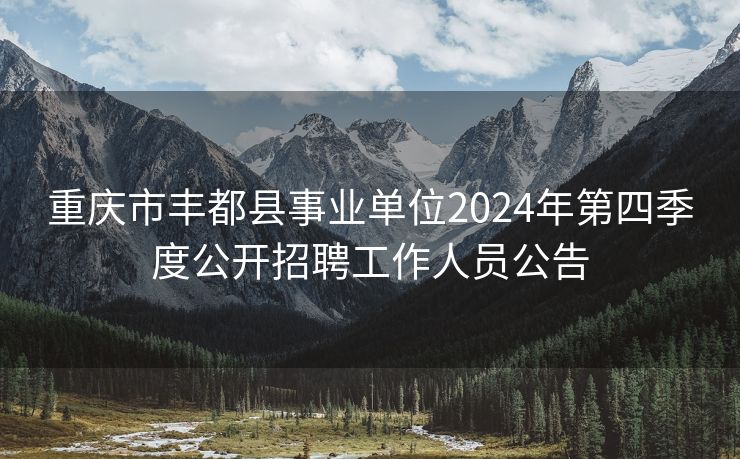 重庆市丰都县事业单位2024年第四季度公开招聘工作人员公告